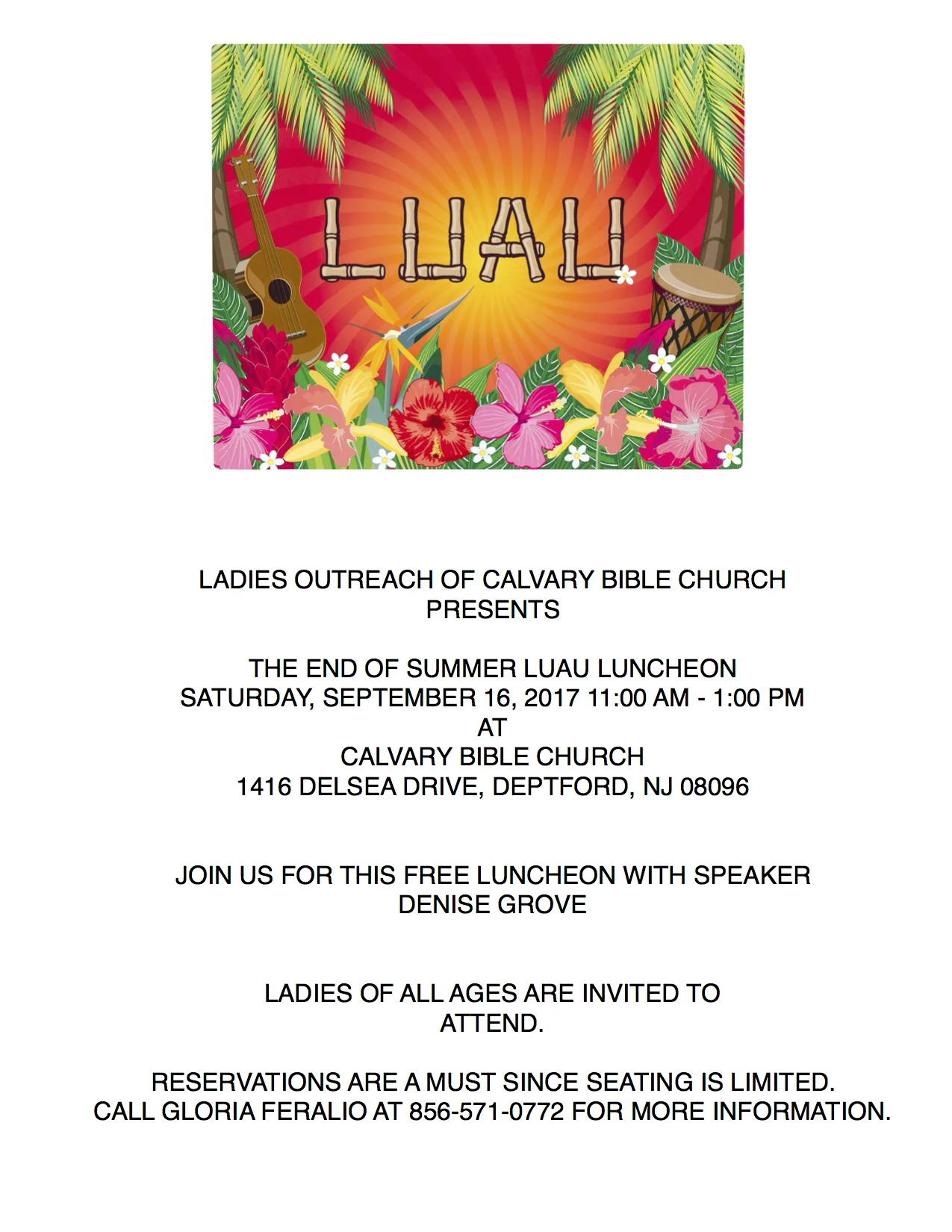 LUAU

LADIES OUTREACH OF CALVARY BIBLE CHURCH
PRESENTS

THE END OF SUMMER LUAU LUNCHEON
SATURDAY, SEPTEMBER 16, 2017 11:00 AM - 1:00 PM
AT
CALVARY BIBLE CHURCH
1416 DELSEA DRIVE, DEPTFORD, NJ 08096

JOIN US FOR THIS FREE LUNCHEON WITH SPEAKER
DENISE GROVE

LADIES OF ALL AGES ARE INVITED TO
ATTEND.

RESERVATIONS ARE A MUST SINCE SEATING IS LIMITED.
CALL GLORIA FERALIO AT 856-571-0772 FOR MORE INFORMATION.